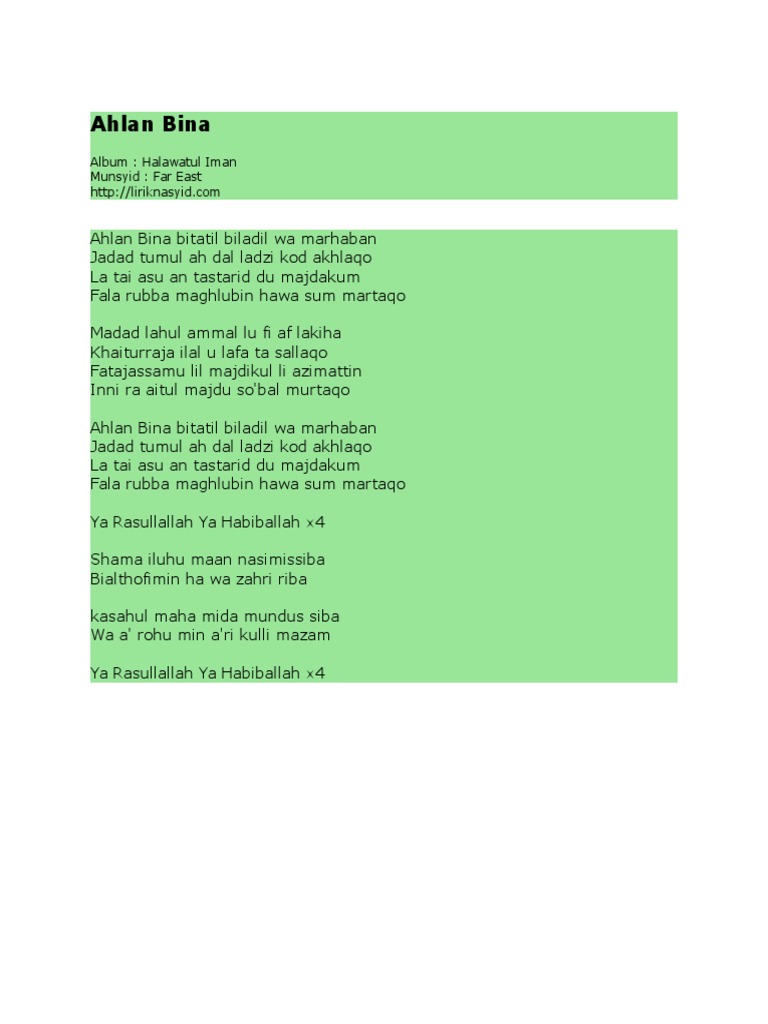 Ahlan Bina

Album : Halawatul Iman
Munsyid : Far East
http://liriknasyid.com

Ahlan Bina bitatil biladil wa marhaban
Jadad tumul ah dal ladzi kod akhlaqo
La tai asu an tastarid du majdakum
Fala rubba maghlubin hawa sum martaqo

Madad lahul ammal lu fi af lakiha
Khaiturraja ilal u lafa ta sallaqo
Fatajassamu lil majdikul li azimattin
Inni ra aitul majdu so'bal murtaqo

Ahlan Bina bitatil biladil wa marhaban
Jadad tumul ah dal ladzi kod akhlaqo
La tai asu an tastarid du majdakum
Fala rubba maghlubin hawa sum martaqo

Ya Rasullallah Ya Habiballah x4

Shama iluhu maan nasimissiba
Bialthofimin ha wa zahri riba

kasahul maha mida mundus siba
Wa a' rohu min a'ri kulli mazam

Ya Rasullallah Ya Habiballah x4